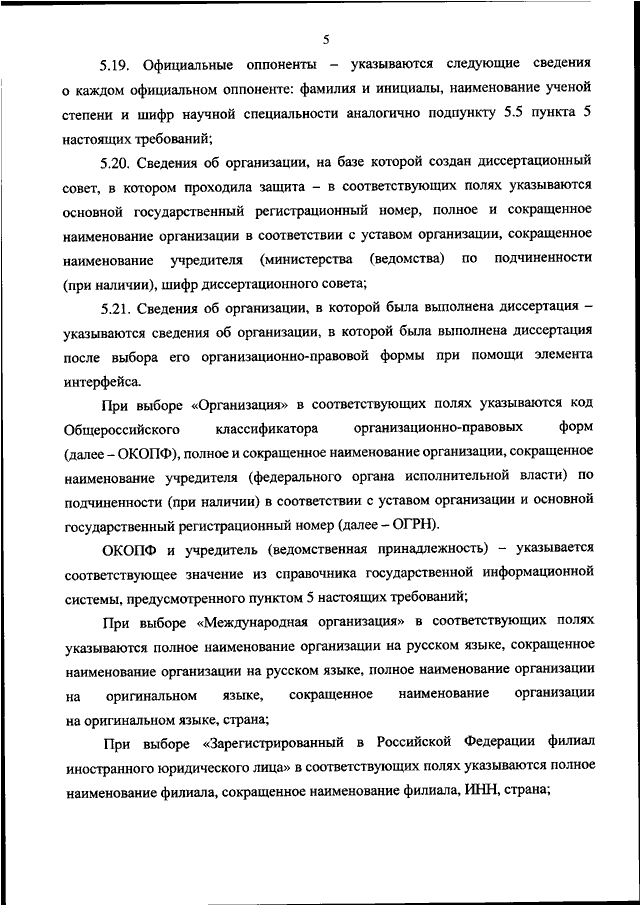 5

5.19. Официальные оппоненты – указываются следующие сведения о каждом официальном оппоненте: фамилия и инициалы, наименование ученой степени и шифр научной специальности аналогично подпункту 5.5 пункта 5 настоящих требований;

5.20. Сведения об организации, на базе которой создан диссертационный совет, в котором проходила защита – в соответствующих полях указываются основной государственный регистрационный номер, полное и сокращенное наименование организации в соответствии с уставом организации, сокращенное наименование учредителя (министерства (ведомства) по подчиненности (при наличии), шифр диссертационного совета;

5.21. Сведения об организации, в которой была выполнена диссертация – указываются сведения об организации, в которой была выполнена диссертация после выбора его организационно-правовой формы при помощи элемента интерфейса.

При выборе «Организация» в соответствующих полях указываются код Общероссийского классификатора организационно-правовых форм (далее – ОКОПФ), полное и сокращенное наименование организации, сокращенное наименование учредителя (федерального органа исполнительной власти) по подчиненности (при наличии) в соответствии с уставом организации и основной государственный регистрационный номер (далее – ОГРН).

ОКОПФ и учредитель (ведомственная принадлежность) – указывается соответствующее значение из справочника государственной информационной системы, предусмотренного пунктом 5 настоящих требований;

При выборе «Международная организация» в соответствующих полях указываются полное наименование организации на русском языке, сокращенное наименование организации на русском языке, полное наименование организации на оригинальном языке, сокращенное наименование организации на оригинальном языке, страна;

При выборе «Зарегистрированный в Российской Федерации филиал иностранного юридического лица» в соответствующих полях указываются полное наименование филиала, сокращенное наименование филиала, ИНН, страна;